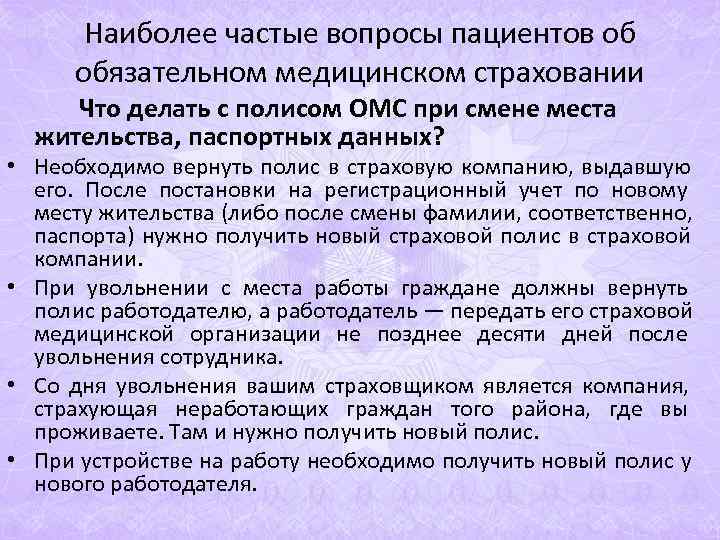 Наиболее частые вопросы пациентов об обязательном медицинском страховании

Что делать с полисом ОМС при смене места жительства, паспортных данных?

• Необходимо вернуть полис в страховую компанию, выдавшую его. После постановки на регистрационный учет по новому месту жительства (либо после смены фамилии, соответственно, паспорта) нужно получить новый страховой полис в страховой компании.

• При увольнении с места работы граждане должны вернуть полис работодателю, а работодатель — передать его страховой медицинской организации не позднее десяти дней после увольнения сотрудника.

• Со дня увольнения вашим страховщиком является компания, страхующая неработающих граждан того района, где вы проживаете. Там и нужно получить новый полис.

• При устройстве на работу необходимо получить новый полис у нового работодателя.